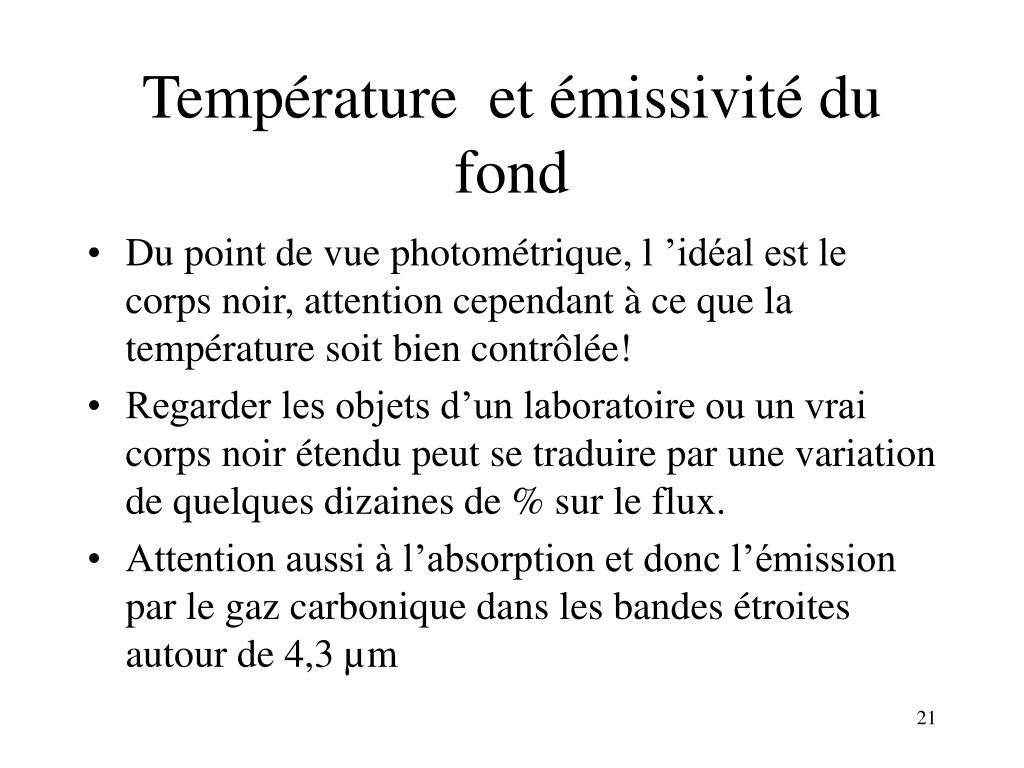 Température  et émissivité du fond

• Du point de vue photométrique, l ’idéal est le corps noir, attention cependant à ce que la température soit bien contrôlée!
• Regarder les objets d’un laboratoire ou un vrai corps noir étendu peut se traduire par une variation de quelques dizaines de % sur le flux.
• Attention aussi à l’absorption et donc l’émission par le gaz carbonique dans les bandes étroites autour de 4,3 µm

21